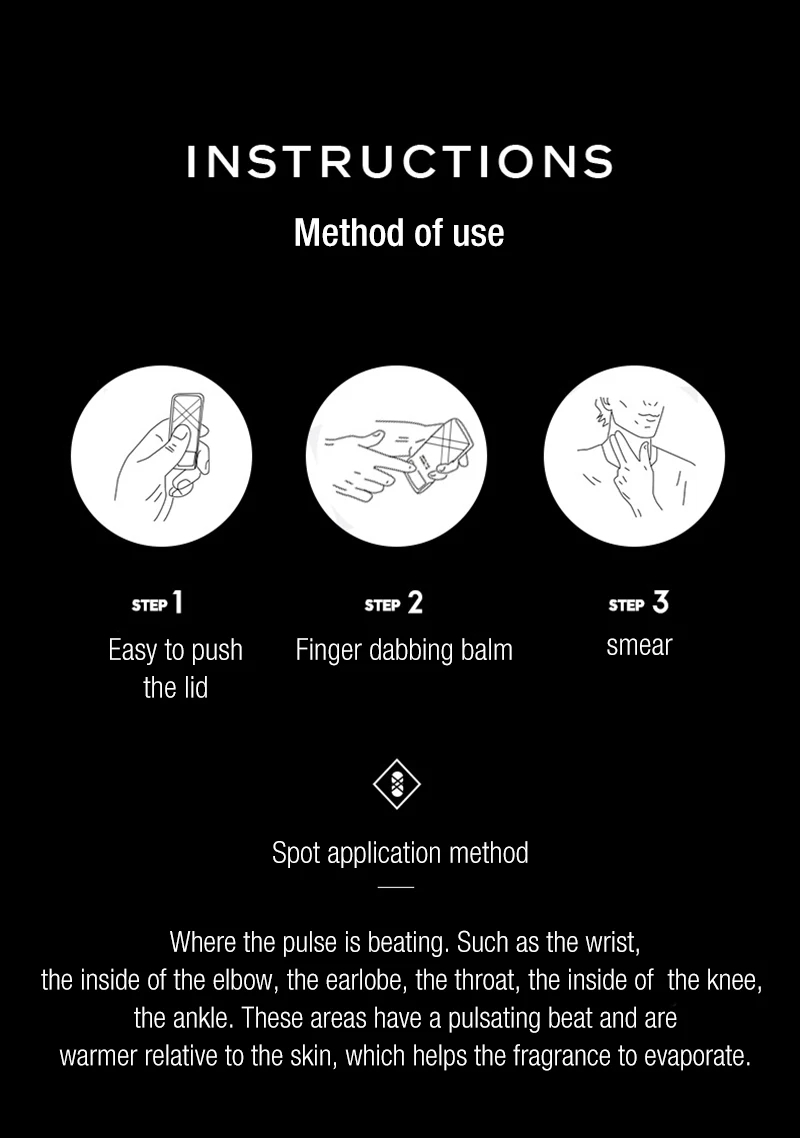 INSTRUCTIONS

Method of use

STEP 1
Easy to push the lid

STEP 2
Finger dabbing balm

STEP 3
smear

Spot application method

Where the pulse is beating. Such as the wrist, the inside of the elbow, the earlobe, the throat, the inside of the knee, the ankle. These areas have a pulsating beat and are warmer relative to the skin, which helps the fragrance to evaporate.